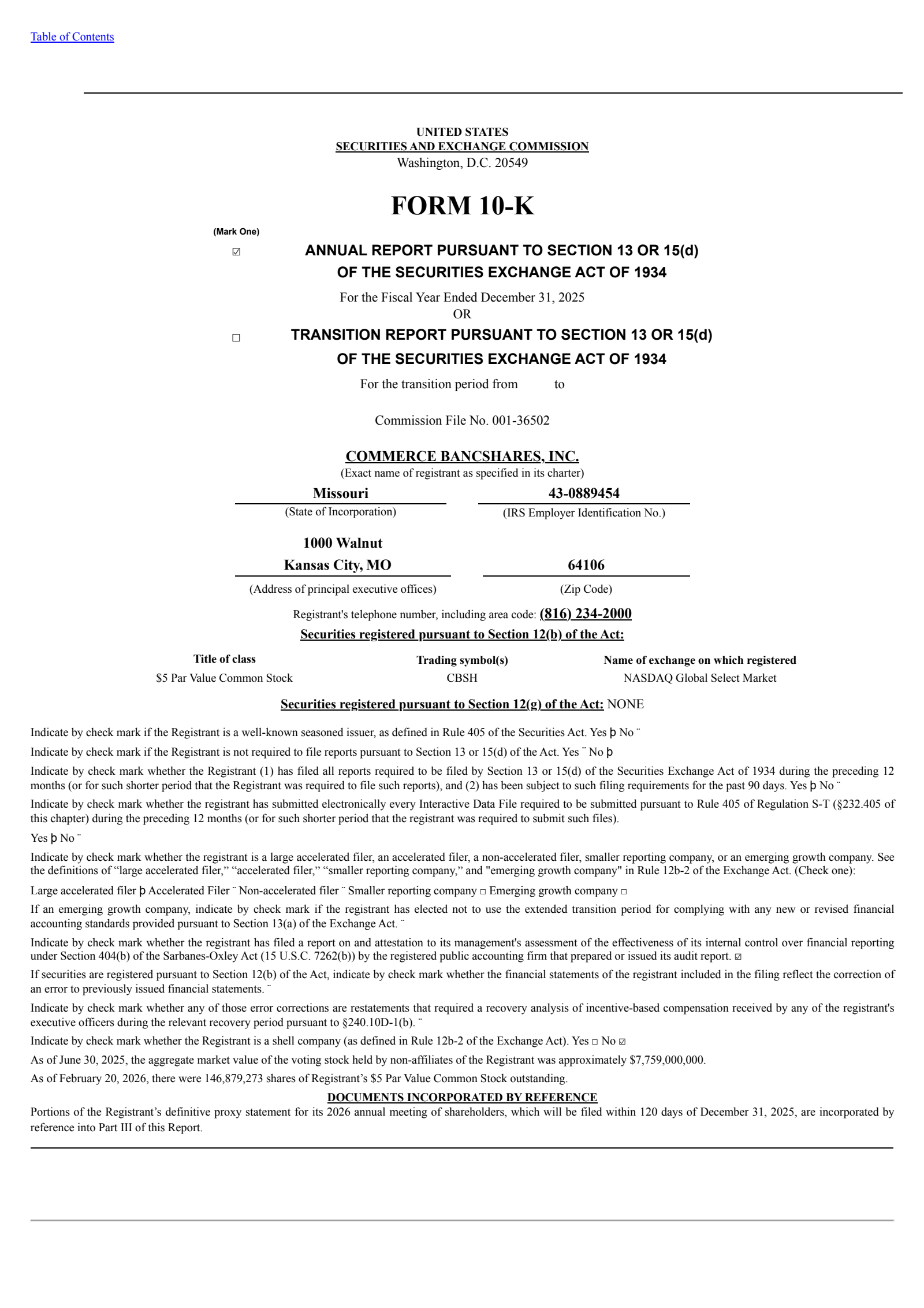 Table of Contents

UNITED STATES
SECURITIES AND EXCHANGE COMMISSION
Washington, D.C. 20549

FORM 10-K

(Mark One)

☑ ANNUAL REPORT PURSUANT TO SECTION 13 OR 15(d) OF THE SECURITIES EXCHANGE ACT OF 1934

For the Fiscal Year Ended December 31, 2025

OR

☐ TRANSITION REPORT PURSUANT TO SECTION 13 OR 15(d) OF THE SECURITIES EXCHANGE ACT OF 1934

For the transition period from to

Commission File No. 001-36502

COMMERCE BANCSHARES, INC.
(Exact name of registrant as specified in its charter)

Missouri
(State of Incorporation)

43-0889454
(IRS Employer Identification No.)

1000 Walnut
Kansas City, MO
(Address of principal executive offices)

64106
(Zip Code)

Registrant's telephone number, including area code: (816) 234-2000

Securities registered pursuant to Section 12(b) of the Act:

| Title of class | Trading symbol(s) | Name of exchange on which registered |
|---|---|---|
| $5 Par Value Common Stock | CBSH | NASDAQ Global Select Market |

Securities registered pursuant to Section 12(g) of the Act: NONE

Indicate by check mark if the Registrant is a well-known seasoned issuer, as defined in Rule 405 of the Securities Act. Yes þ No ¨

Indicate by check mark if the Registrant is not required to file reports pursuant to Section 13 or 15(d) of the Act. Yes ¨ No þ

Indicate by check mark whether the Registrant (1) has filed all reports required to be filed by Section 13 or 15(d) of the Securities Exchange Act of 1934 during the preceding 12 months (or for such shorter period that the Registrant was required to file such reports), and (2) has been subject to such filing requirements for the past 90 days. Yes þ No ¨

Indicate by check mark whether the registrant has submitted electronically every Interactive Data File required to be submitted pursuant to Rule 405 of Regulation S-T (§232.405 of this chapter) during the preceding 12 months (or for such shorter period that the registrant was required to submit such files).

Yes þ No ¨

Indicate by check mark whether the registrant is a large accelerated filer, an accelerated filer, a non-accelerated filer, smaller reporting company, or an emerging growth company. See the definitions of “large accelerated filer,” “accelerated filer,” “smaller reporting company,” and "emerging growth company" in Rule 12b-2 of the Exchange Act. (Check one):

Large accelerated filer þ Accelerated Filer ¨ Non-accelerated filer ¨ Smaller reporting company ☐ Emerging growth company ☐

If an emerging growth company, indicate by check mark if the registrant has elected not to use the extended transition period for complying with any new or revised financial accounting standards provided pursuant to Section 13(a) of the Exchange Act. ¨

Indicate by check mark whether the registrant has filed a report on and attestation to its management's assessment of the effectiveness of its internal control over financial reporting under Section 404(b) of the Sarbanes-Oxley Act (15 U.S.C. 7262(b)) by the registered public accounting firm that prepared or issued its audit report. ☑

If securities are registered pursuant to Section 12(b) of the Act, indicate by check mark whether the financial statements of the registrant included in the filing reflect the correction of an error to previously issued financial statements. ¨

Indicate by check mark whether any of those error corrections are restatements that required a recovery analysis of incentive-based compensation received by any of the registrant's executive officers during the relevant recovery period pursuant to §240.10D-1(b). ¨

Indicate by check mark whether the Registrant is a shell company (as defined in Rule 12b-2 of the Exchange Act). Yes ☐ No ☑

As of June 30, 2025, the aggregate market value of the voting stock held by non-affiliates of the Registrant was approximately $7,759,000,000.

As of February 20, 2026, there were 146,879,273 shares of Registrant’s $5 Par Value Common Stock outstanding.

DOCUMENTS INCORPORATED BY REFERENCE

Portions of the Registrant’s definitive proxy statement for its 2026 annual meeting of shareholders, which will be filed within 120 days of December 31, 2025, are incorporated by reference into Part III of this Report.